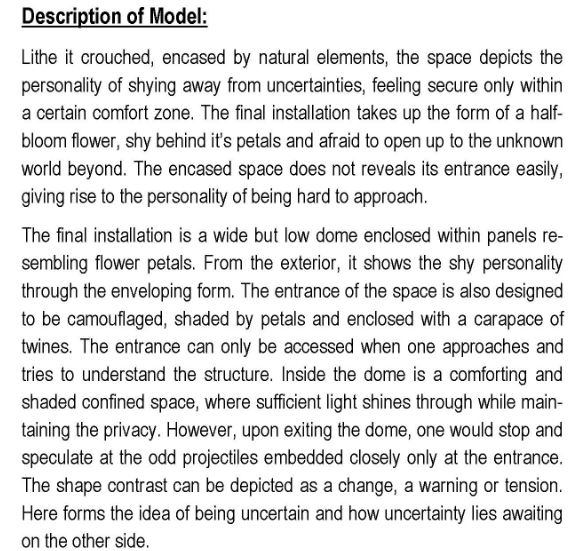 Description of Model:

Lithe it crouched, encased by natural elements, the space depicts the personality of shying away from uncertainties, feeling secure only within a certain comfort zone. The final installation takes up the form of a half-bloom flower, shy behind it's petals and afraid to open up to the unknown world beyond. The encased space does not reveals its entrance easily, giving rise to the personality of being hard to approach.

The final installation is a wide but low dome enclosed within panels resembling flower petals. From the exterior, it shows the shy personality through the enveloping form. The entrance of the space is also designed to be camouflaged, shaded by petals and enclosed with a carapace of twines. The entrance can only be accessed when one approaches and tries to understand the structure. Inside the dome is a comforting and shaded confined space, where sufficient light shines through while maintaining the privacy. However, upon exiting the dome, one would stop and speculate at the odd projectiles embedded closely only at the entrance. The shape contrast can be depicted as a change, a warning or tension. Here forms the idea of being uncertain and how uncertainty lies awaiting on the other side.